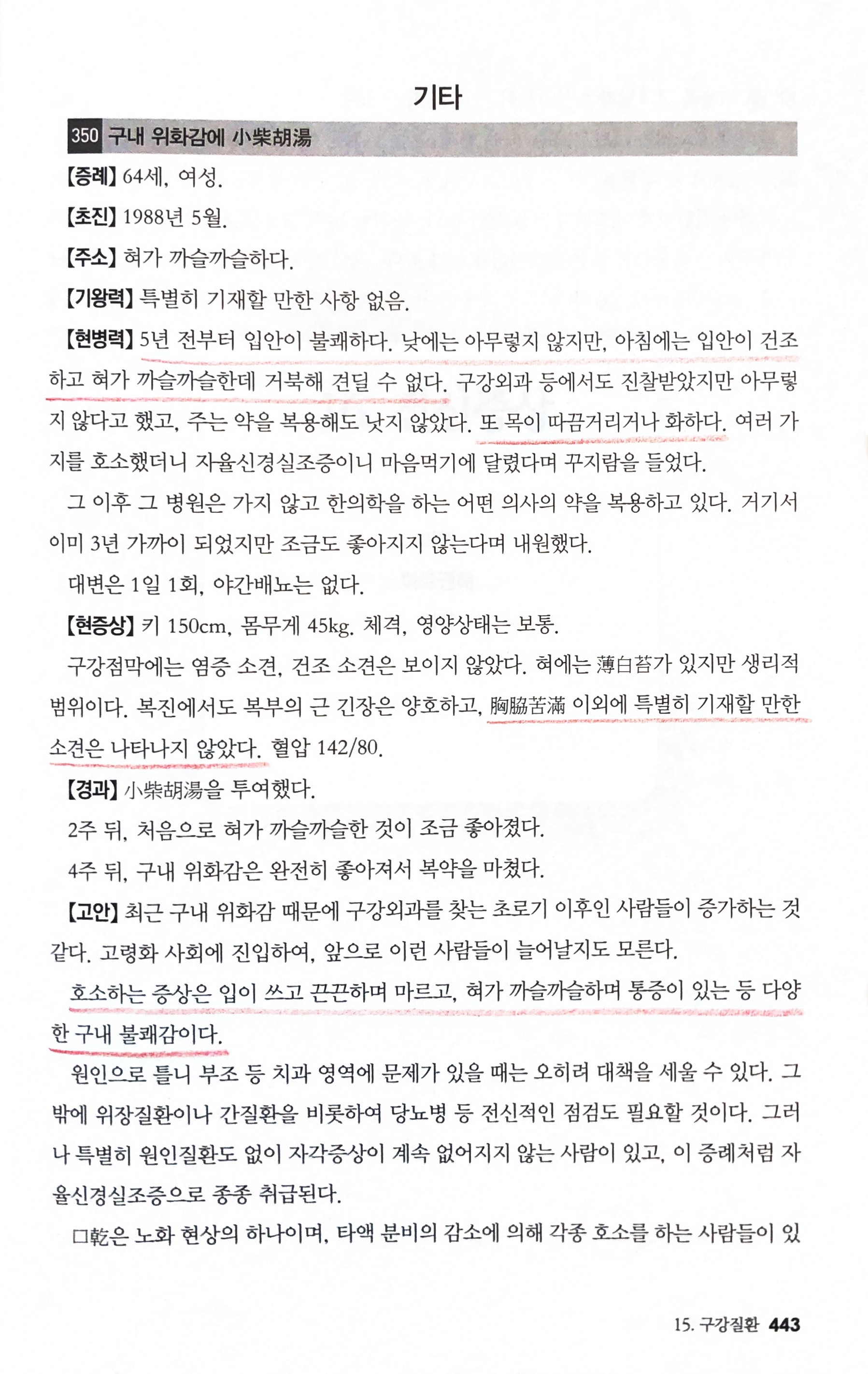 기타

350 구내 위화감에 小柴胡湯

【증례】 64세, 여성.

【초진】 1988년 5월.

【주소】 혀가 까슬까슬하다.

【기왕력】 특별히 기재할 만한 사항 없음.

【현병력】 5년 전부터 입안이 불쾌하다. 낮에는 아무렇지 않지만, 아침에는 입안이 건조하고 혀가 까슬까슬한데 거북해 견딜 수 없다. 구강외과 등에서도 진찰받았지만 아무렇지 않다고 했고, 주는 약을 복용해도 낫지 않았다. 또 목이 따끔거리거나 화하다. 여러 가지를 호소했더니 자율신경실조증이니 마음먹기에 달렸다며 꾸지람을 들었다.

그 이후 그 병원은 가지 않고 한의학을 하는 어떤 의사의 약을 복용하고 있다. 거기서 이미 3년 가까이 되었지만 조금도 좋아지지 않는다며 내원했다.

대변은 1일 1회, 야간배뇨는 없다.

【현증상】 키 150cm, 몸무게 45kg. 체격, 영양상태는 보통.

구강점막에는 염증 소견, 건조 소견은 보이지 않았다. 혀에는 薄白苔가 있지만 생리적 범위이다. 복진에서도 복부의 근 긴장은 양호하고, 胸脇苦滿 이외에 특별히 기재할 만한 소견은 나타나지 않았다. 혈압 142/80.

【경과】 小柴胡湯을 투여했다.

2주 뒤, 처음으로 혀가 까슬까슬한 것이 조금 좋아졌다.

4주 뒤, 구내 위화감은 완전히 좋아져서 복약을 마쳤다.

【고안】 최근 구내 위화감 때문에 구강외과를 찾는 초로기 이후인 사람들이 증가하는 것 같다. 고령화 사회에 진입하여, 앞으로 이런 사람들이 늘어날지도 모른다.

호소하는 증상은 입이 쓰고 끈끈하며 마르고, 혀가 까슬까슬하며 통증이 있는 등 다양한 구내 불쾌감이다.

원인으로 틀니 부조 등 치과 영역에 문제가 있을 때는 오히려 대책을 세울 수 있다. 그 밖에 위장질환이나 간질환을 비롯하여 당뇨병 등 전신적인 점검도 필요할 것이다. 그러나 특별히 원인질환도 없이 자각증상이 계속 없어지지 않는 사람이 있고, 이 증례처럼 자율신경실조증으로 종종 취급된다.

口乾은 노화 현상의 하나이며, 타액 분비의 감소에 의해 각종 호소를 하는 사람들이 있

15. 구강질환 443